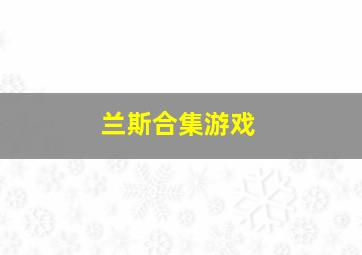 兰斯合集游戏